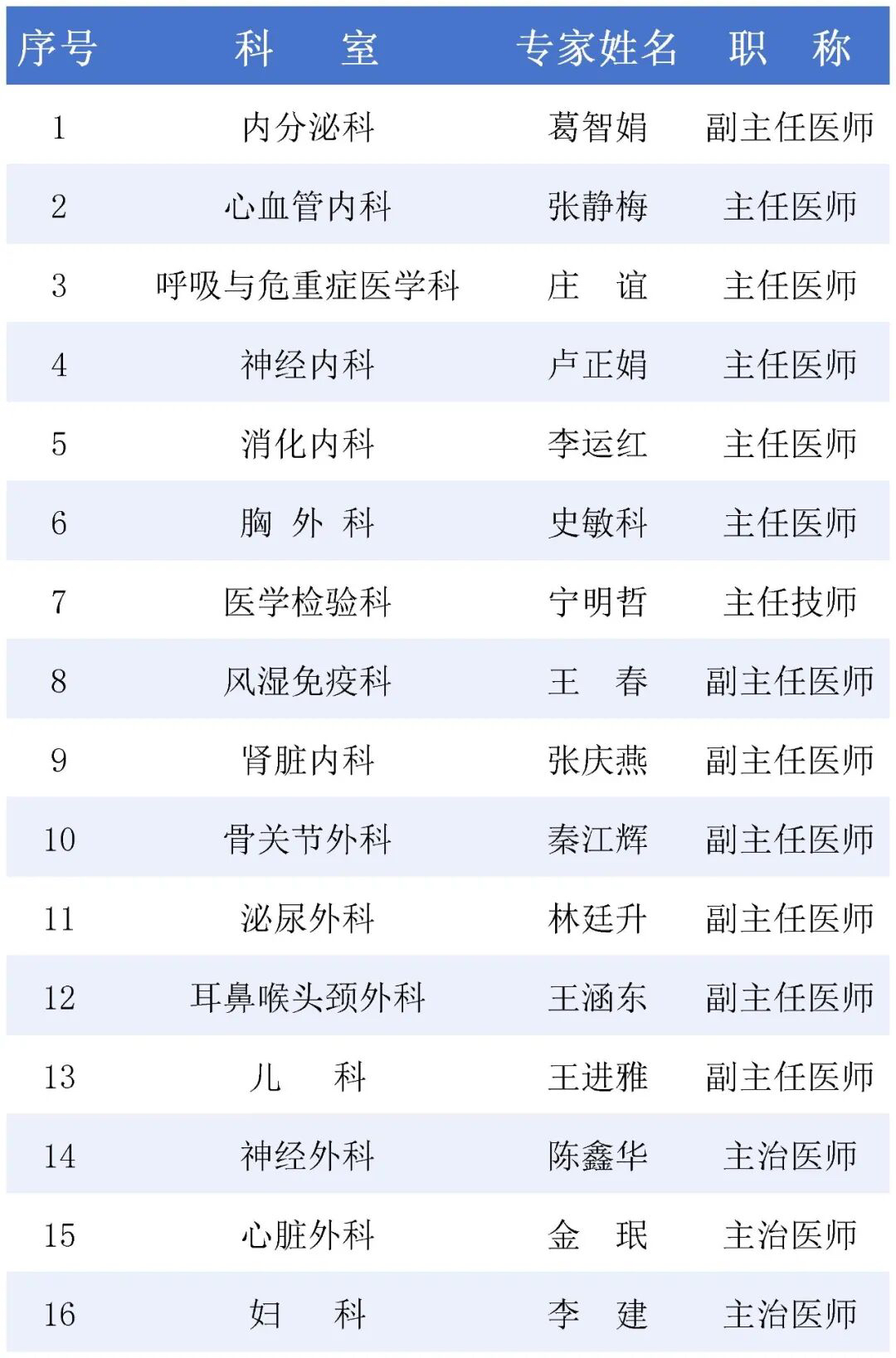 | 序号 | 科　室 | 专家姓名 | 职　称 |
|---|---|---|---|
| 1 | 内分泌科 | 葛智娟 | 副主任医师 |
| 2 | 心血管内科 | 张静梅 | 主任医师 |
| 3 | 呼吸与危重症医学科 | 庄　谊 | 主任医师 |
| 4 | 神经内科 | 卢正娟 | 主任医师 |
| 5 | 消化内科 | 李运红 | 主任医师 |
| 6 | 胸 外 科 | 史敏科 | 主任医师 |
| 7 | 医学检验科 | 宁明哲 | 主任技师 |
| 8 | 风湿免疫科 | 王　春 | 副主任医师 |
| 9 | 肾脏内科 | 张庆燕 | 副主任医师 |
| 10 | 骨关节外科 | 秦江辉 | 副主任医师 |
| 11 | 泌尿外科 | 林廷升 | 副主任医师 |
| 12 | 耳鼻喉头颈外科 | 王涵东 | 副主任医师 |
| 13 | 儿　科 | 王进雅 | 副主任医师 |
| 14 | 神经外科 | 陈鑫华 | 主治医师 |
| 15 | 心脏外科 | 金　珉 | 主治医师 |
| 16 | 妇　科 | 李　建 | 主治医师 |